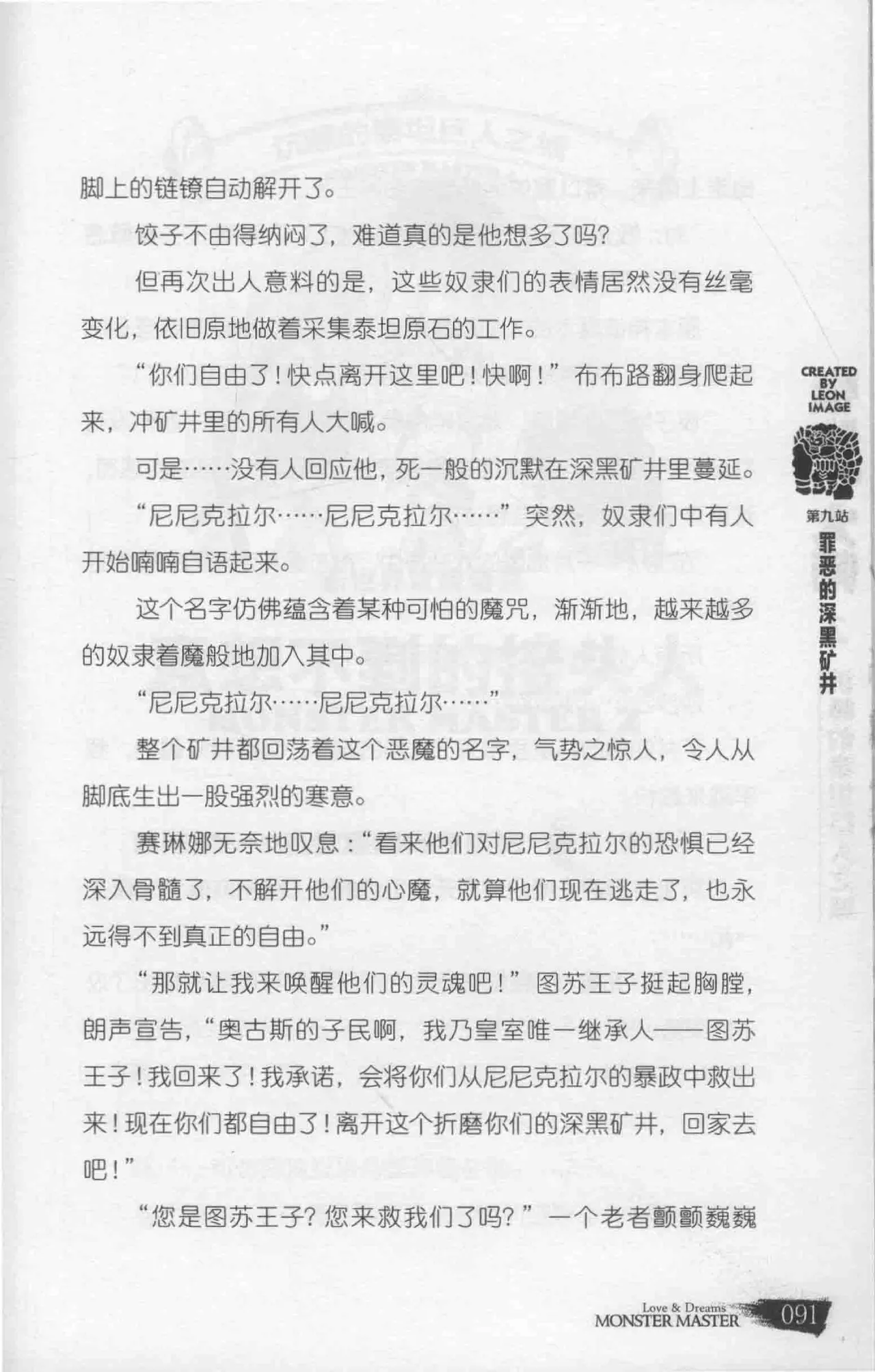 脚上的链镣自动解开了。

饺子不由得纳闷了，难道真的是他想多了吗？

但再次出人意料的是，这些奴隶们的表情居然没有丝毫变化，依旧原地做着采集泰坦原石的工作。

“你们自由了！快点离开这里吧！快啊！”布布路翻身爬起来，冲矿井里的所有人大喊。

可是……没有人回应他，死一般的沉默在深黑矿井里蔓延。

“尼尼克拉尔……尼尼克拉尔……”突然，奴隶们中有人开始喃喃自语起来。

这个名字仿佛蕴含着某种可怕的魔咒，渐渐地，越来越多的奴隶着魔般地加入其中。

“尼尼克拉尔……尼尼克拉尔……”

整个矿井都回荡着这个恶魔的名字，气势之惊人，令人从脚底生出一股强烈的寒意。

赛琳娜无奈地叹息：“看来他们对尼尼克拉尔的恐惧已经深入骨髓了，不解开他们的心魔，就算他们现在逃走了，也永远得不到真正的自由。”

“那就让我来唤醒他们的灵魂吧！”图苏王子挺起胸膛，朗声宣告，“奥古斯的子民啊，我乃皇室唯一继承人——图苏王子！我回来了！我承诺，会将你们从尼尼克拉尔的暴政中救出来！现在你们都自由了！离开这个折磨你们的深黑矿井，回家去吧！”

“您是图苏王子？您来救我们了吗？”一个老者颤颤巍巍

CREATED BY LEON IMAGE

第九站
罪恶的深黑矿井

Love & Dreams
MONSTER MASTER
091